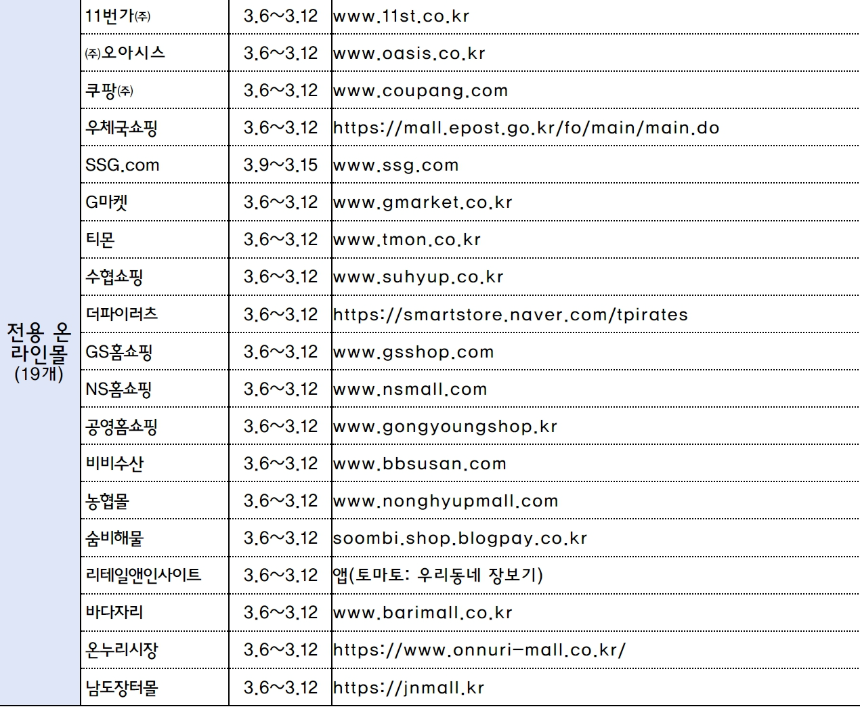 | 전용 온라인몰 (19개) | 11번가㈜ | 3.6~3.12 | www.11st.co.kr |
|---|---|---|---|
| | ㈜오아시스 | 3.6~3.12 | www.oasis.co.kr |
| | 쿠팡㈜ | 3.6~3.12 | www.coupang.com |
| | 우체국쇼핑 | 3.6~3.12 | https://mall.epost.go.kr/fo/main/main.do |
| | SSG.com | 3.9~3.15 | www.ssg.com |
| | G마켓 | 3.6~3.12 | www.gmarket.co.kr |
| | 티몬 | 3.6~3.12 | www.tmon.co.kr |
| | 수협쇼핑 | 3.6~3.12 | www.suhyup.co.kr |
| | 더파이러츠 | 3.6~3.12 | https://smartstore.naver.com/tpirates |
| | GS홈쇼핑 | 3.6~3.12 | www.gsshop.com |
| | NS홈쇼핑 | 3.6~3.12 | www.nsmall.com |
| | 공영홈쇼핑 | 3.6~3.12 | www.gongyoungshop.kr |
| | 비비수산 | 3.6~3.12 | www.bbsusan.com |
| | 농협몰 | 3.6~3.12 | www.nonghyupmall.com |
| | 숨비해물 | 3.6~3.12 | soombi.shop.blogpay.co.kr |
| | 리테일앤인사이트 | 3.6~3.12 | 앱(토마토: 우리동네 장보기) |
| | 바다자리 | 3.6~3.12 | www.barimall.co.kr |
| | 온누리시장 | 3.6~3.12 | https://www.onnuri-mall.co.kr/ |
| | 남도장터몰 | 3.6~3.12 | https://jnmall.kr |